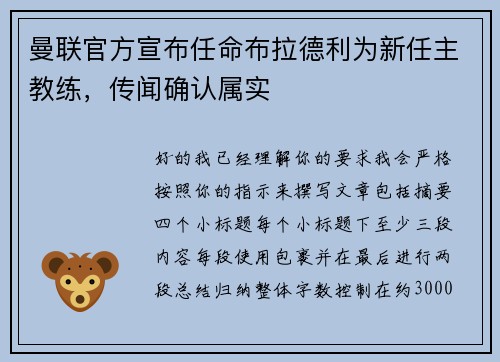 曼联官方宣布任命布拉德利为新任主教练，传闻确认属实

好的我已经理解你的要求我会严格按照你的指示来撰写文章包括摘要四个小标题每个小标题下至少三段内容每段使用包裹并在最后进行两段总结归纳整体字数控制在约3000